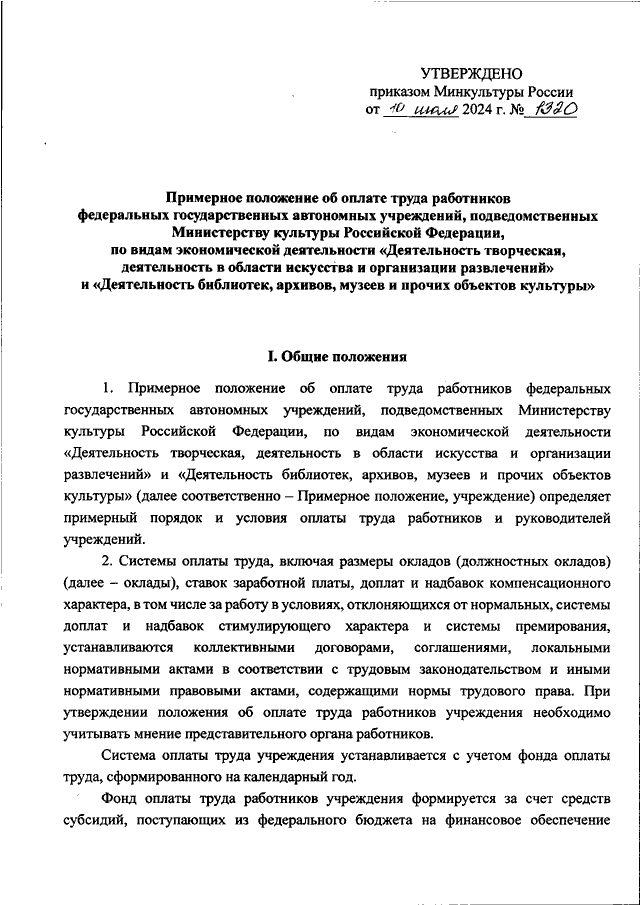 УТВЕРЖДЕНО
приказом Минкультуры России
от 10 июля 2024 г. № 1320

Примерное положение об оплате труда работников федеральных государственных автономных учреждений, подведомственных Министерству культуры Российской Федерации, по видам экономической деятельности «Деятельность творческая, деятельность в области искусства и организации развлечений» и «Деятельность библиотек, архивов, музеев и прочих объектов культуры»

I. Общие положения

1. Примерное положение об оплате труда работников федеральных государственных автономных учреждений, подведомственных Министерству культуры Российской Федерации, по видам экономической деятельности «Деятельность творческая, деятельность в области искусства и организации развлечений» и «Деятельность библиотек, архивов, музеев и прочих объектов культуры» (далее соответственно – Примерное положение, учреждение) определяет примерный порядок и условия оплаты труда работников и руководителей учреждений.

2. Системы оплаты труда, включая размеры окладов (должностных окладов) (далее – оклады), ставок заработной платы, доплат и надбавок компенсационного характера, в том числе за работу в условиях, отклоняющихся от нормальных, системы доплат и надбавок стимулирующего характера и системы премирования, устанавливаются коллективными договорами, соглашениями, локальными нормативными актами в соответствии с трудовым законодательством и иными нормативными правовыми актами, содержащими нормы трудового права. При утверждении положения об оплате труда работников учреждения необходимо учитывать мнение представительного органа работников.

Система оплаты труда учреждения устанавливается с учетом фонда оплаты труда, сформированного на календарный год.

Фонд оплаты труда работников учреждения формируется за счет средств субсидий, поступающих из федерального бюджета на финансовое обеспечение